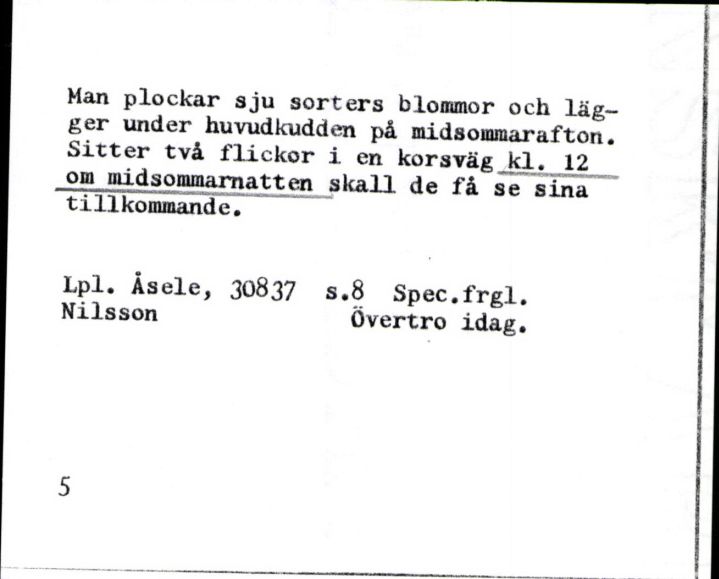 Man plockar sju sorters blommor och lägger under huvudkudden på midsommarafton. Sitter två flickor i en korsväg kl. 12 om midsommarnatten skall de få se sina tillkommande.

Lpl. Åsele, 30837 s.8 Spec.frgl.
Nilsson Övertro idag.

5